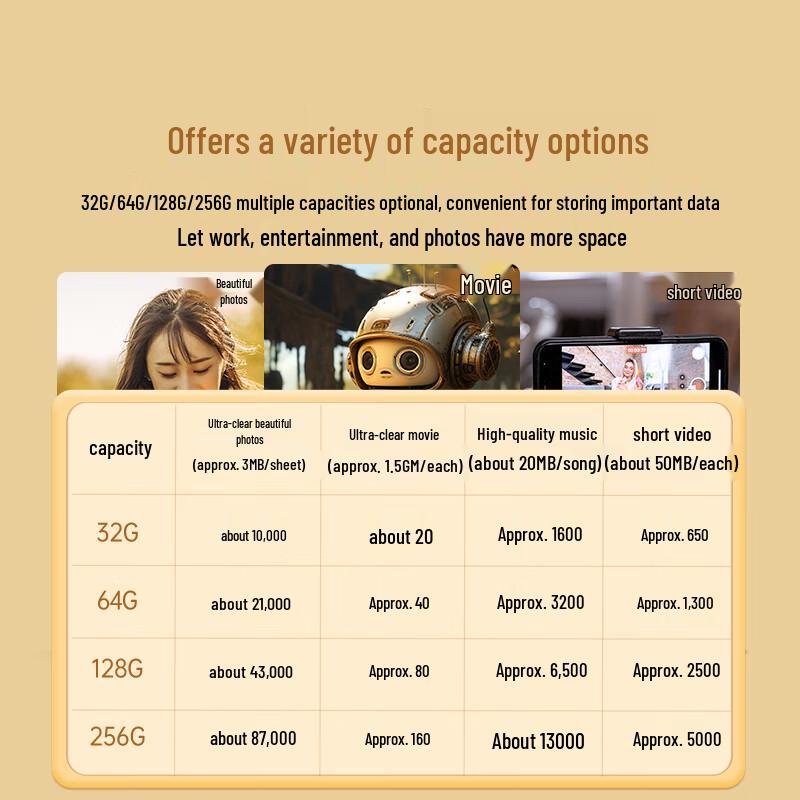 Offers a variety of capacity options

32G/64G/128G/256G multiple capacities optional, convenient for storing important data

Let work, entertainment, and photos have more space

Beautiful photos

Movie

short video

| capacity | Ultra-clear beautiful photos (approx. 3MB/sheet) | Ultra-clear movie (approx. 1.5GM/each) | High-quality music (about 20MB/song) | short video (about 50MB/each) |
|---|---|---|---|---|
| 32G | about 10,000 | about 20 | Approx. 1600 | Approx. 650 |
| 64G | about 21,000 | Approx. 40 | Approx. 3200 | Approx. 1,300 |
| 128G | about 43,000 | Approx. 80 | Approx. 6,500 | Approx. 2500 |
| 256G | about 87,000 | Approx. 160 | About 13000 | Approx. 5000 |